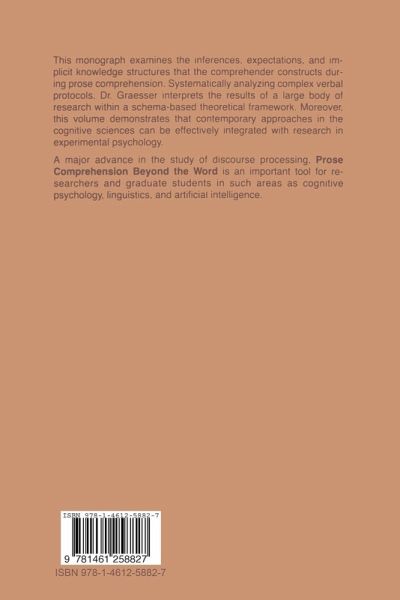 This monograph examines the inferences, expectations, and implicit knowledge structures that the comprehender constructs during prose comprehension. Systematically analyzing complex verbal protocols, Dr. Graesser interprets the results of a large body of research within a schema-based theoretical framework. Moreover, this volume demonstrates that contemporary approaches in the cognitive sciences can be effectively integrated with research in experimental psychology.

A major advance in the study of discourse processing, Prose Comprehension Beyond the Word is an important tool for researchers and graduate students in such areas as cognitive psychology, linguistics, and artificial intelligence.

ISBN 978-1-4612-5882-7

9 781461 258827

ISBN 978-1-4612-5882-7